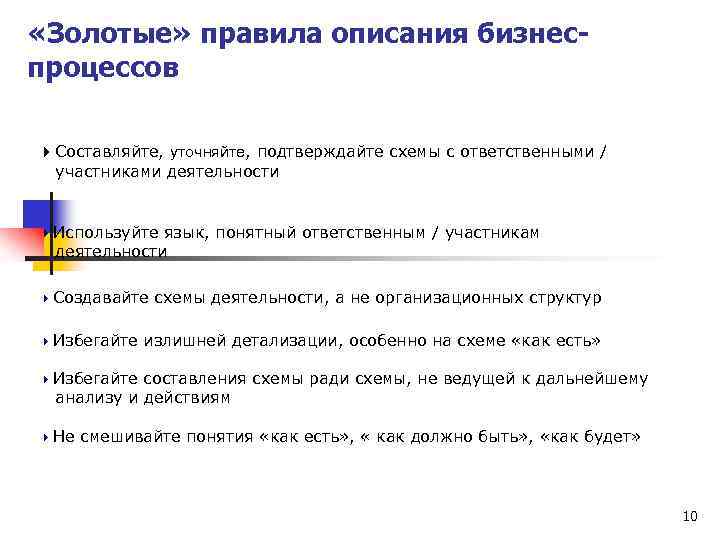 «Золотые» правила описания бизнес-процессов

Составляйте, уточняйте, подтверждайте схемы с ответственными / участниками деятельности

Используйте язык, понятный ответственным / участникам деятельности

Создавайте схемы деятельности, а не организационных структур

Избегайте излишней детализации, особенно на схеме «как есть»

Избегайте составления схемы ради схемы, не ведущей к дальнейшему анализу и действиям

Не смешивайте понятия «как есть», « как должно быть», «как будет»

10